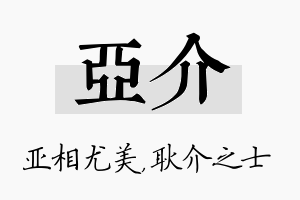 亞介

亚相尤美,耿介之士